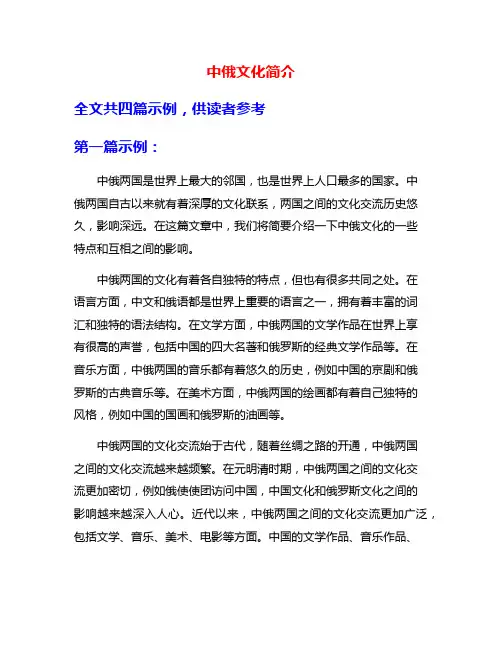 中俄文化简介

全文共四篇示例，供读者参考

第一篇示例：

中俄两国是世界上最大的邻国，也是世界上人口最多的国家。中俄两国自古以来就有着深厚的文化联系，两国之间的文化交流历史悠久，影响深远。在这篇文章中，我们将简要介绍一下中俄文化的一些特点和互相之间的影响。

中俄两国的文化有着各自独特的特点，但也有很多共同之处。在语言方面，中文和俄语都是世界上重要的语言之一，拥有着丰富的词汇和独特的语法结构。在文学方面，中俄两国的文学作品在世界上享有很高的声誉，包括中国的四大名著和俄罗斯的经典文学作品等。在音乐方面，中俄两国的音乐都有着悠久的历史，例如中国的京剧和俄罗斯的古典音乐等。在美术方面，中俄两国的绘画都有着自己独特的风格，例如中国的国画和俄罗斯的油画等。

中俄两国的文化交流始于古代，随着丝绸之路的开通，中俄两国之间的文化交流越来越频繁。在元明清时期，中俄两国之间的文化交流更加密切，例如俄使使团访问中国，中国文化和俄罗斯文化之间的影响越来越深入人心。近代以来，中俄两国之间的文化交流更加广泛，包括文学、音乐、美术、电影等方面。中国的文学作品、音乐作品、